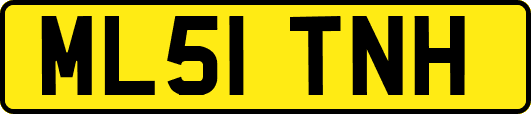 ML51 TNH